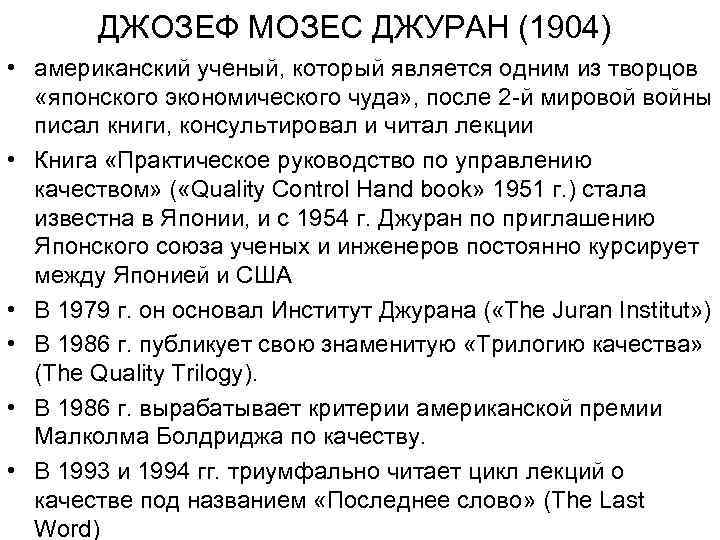 ДЖОЗЕФ МОЗЕС ДЖУРАН (1904)

• американский ученый, который является одним из творцов «японского экономического чуда», после 2-й мировой войны писал книги, консультировал и читал лекции

• Книга «Практическое руководство по управлению качеством» («Quality Control Hand book» 1951 г.) стала известна в Японии, и с 1954 г. Джуран по приглашению Японского союза ученых и инженеров постоянно курсирует между Японией и США

• В 1979 г. он основал Институт Джурана («The Juran Institut»)

• В 1986 г. публикует свою знаменитую «Трилогию качества» (The Quality Trilogy).

• В 1986 г. вырабатывает критерии американской премии Малколма Болдриджа по качеству.

• В 1993 и 1994 гг. триумфально читает цикл лекций о качестве под названием «Последнее слово» (The Last Word)